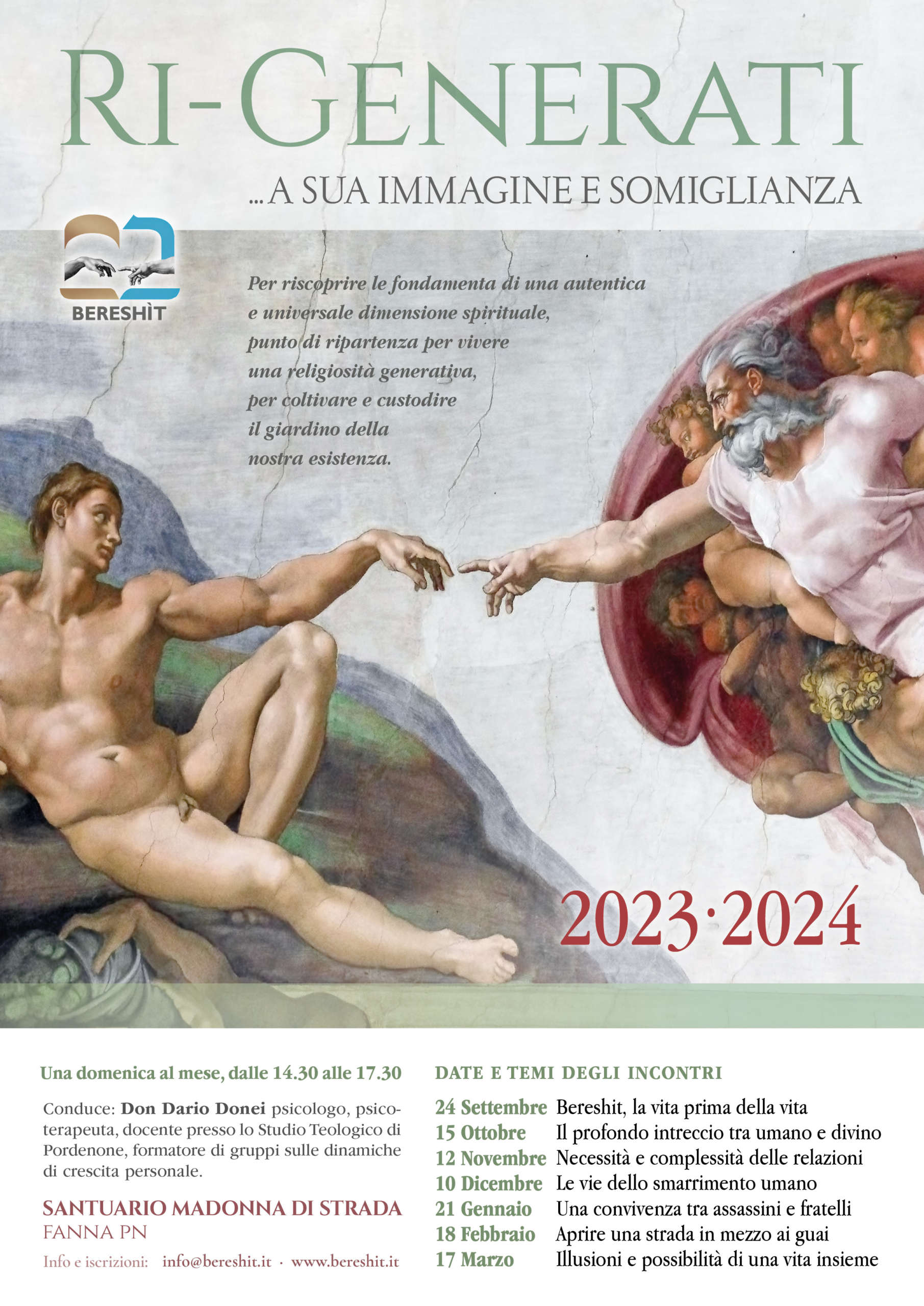 RI-GENERATI

...A SUA IMMAGINE E SOMIGLIANZA

BERESHÌT

Per riscoprire le fondamenta di una autentica e universale dimensione spirituale, punto di ripartenza per vivere una religiosità generativa, per coltivare e custodire il giardino della nostra esistenza.

2023·2024

Una domenica al mese, dalle 14.30 alle 17.30

Conduce: Don Dario Donei psicologo, psicoterapeuta, docente presso lo Studio Teologico di Pordenone, formatore di gruppi sulle dinamiche di crescita personale.

SANTUARIO MADONNA DI STRADA
FANNA PN

Info e iscrizioni: info@bereshit.it · www.bereshit.it

DATE E TEMI DEGLI INCONTRI

24 Settembre Bereshit, la vita prima della vita
15 Ottobre Il profondo intreccio tra umano e divino
12 Novembre Necessità e complessità delle relazioni
10 Dicembre Le vie dello smarrimento umano
21 Gennaio Una convivenza tra assassini e fratelli
18 Febbraio Aprire una strada in mezzo ai guai
17 Marzo Illusioni e possibilità di una vita insieme